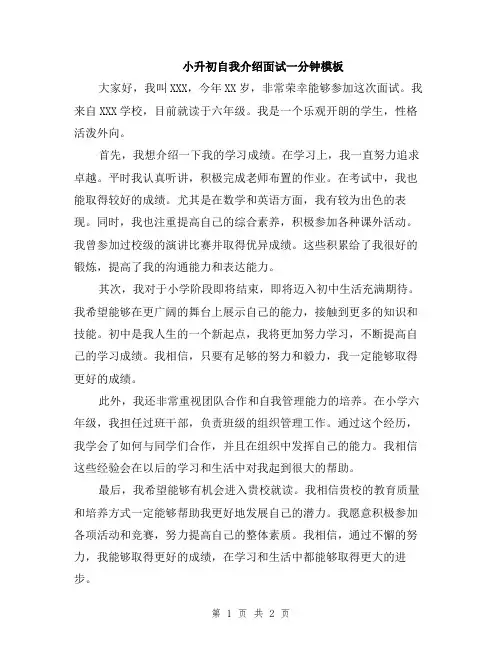 小升初自我介绍面试一分钟模板

大家好，我叫XXX，今年XX岁，非常荣幸能够参加这次面试。我来自XXX学校，目前就读于六年级。我是一个乐观开朗的学生，性格活泼外向。

首先，我想介绍一下我的学习成绩。在学习上，我一直努力追求卓越。平时我认真听讲，积极完成老师布置的作业。在考试中，我也能取得较好的成绩。尤其是在数学和英语方面，我有较为出色的表现。同时，我也注重提高自己的综合素养，积极参加各种课外活动。我曾参加过校级的演讲比赛并取得优异成绩。这些积累给了我很好的锻炼，提高了我的沟通能力和表达能力。

其次，我对于小学阶段即将结束，即将迈入初中生活充满期待。我希望能够在更广阔的舞台上展示自己的能力，接触到更多的知识和技能。初中是我人生的一个新起点，我将更加努力学习，不断提高自己的学习成绩。我相信，只要有足够的努力和毅力，我一定能够取得更好的成绩。

此外，我还非常重视团队合作和自我管理能力的培养。在小学六年级，我担任过班干部，负责班级的组织管理工作。通过这个经历，我学会了如何与同学们合作，并且在组织中发挥自己的能力。我相信这些经验会在以后的学习和生活中对我起到很大的帮助。

最后，我希望能够有机会进入贵校就读。我相信贵校的教育质量和培养方式一定能够帮助我更好地发展自己的潜力。我愿意积极参加各项活动和竞赛，努力提高自己的整体素质。我相信，通过不懈的努力，我能够取得更好的成绩，在学习和生活中都能够取得更大的进步。

第 1 页 共 2 页